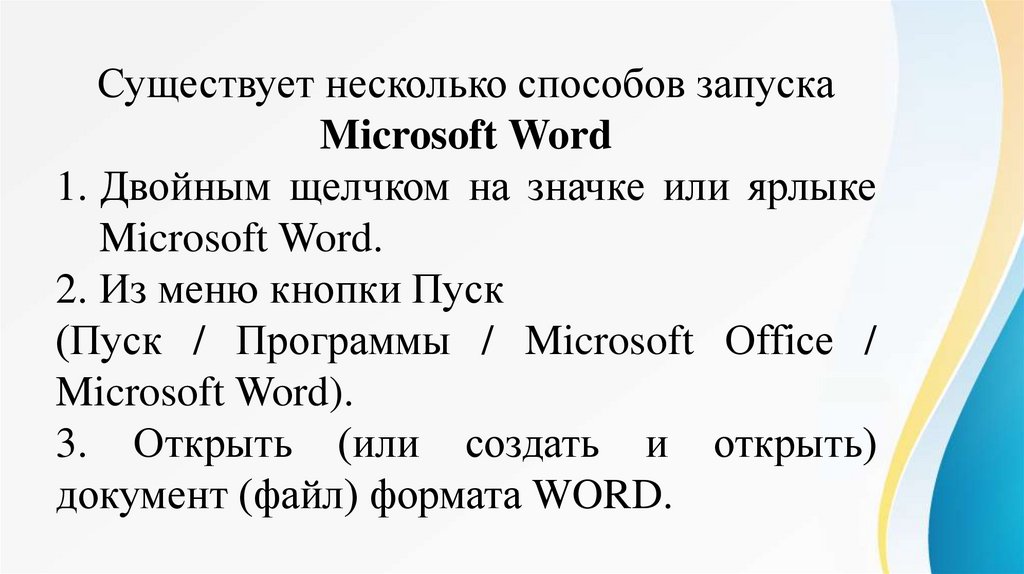 Существует несколько способов запуска Microsoft Word

1. Двойным щелчком на значке или ярлыке Microsoft Word.

2. Из меню кнопки Пуск (Пуск / Программы / Microsoft Office / Microsoft Word).

3. Открыть (или создать и открыть) документ (файл) формата WORD.